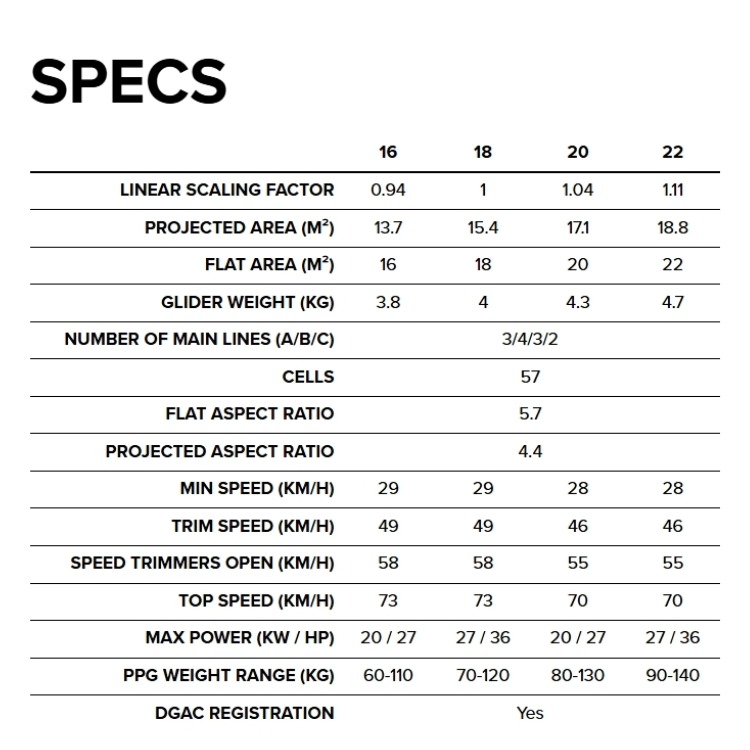 SPECS

|  | 16 | 18 | 20 | 22 |
|---|---|---|---|---|
| LINEAR SCALING FACTOR | 0.94 | 1 | 1.04 | 1.11 |
| PROJECTED AREA ($M^2$) | 13.7 | 15.4 | 17.1 | 18.8 |
| FLAT AREA ($M^2$) | 16 | 18 | 20 | 22 |
| GLIDER WEIGHT (KG) | 3.8 | 4 | 4.3 | 4.7 |
| NUMBER OF MAIN LINES (A/B/C) | 3/4/3/2 |  |  |  |
| CELLS | 57 |  |  |  |
| FLAT ASPECT RATIO | 5.7 |  |  |  |
| PROJECTED ASPECT RATIO | 4.4 |  |  |  |
| MIN SPEED (KM/H) | 29 | 29 | 28 | 28 |
| TRIM SPEED (KM/H) | 49 | 49 | 46 | 46 |
| SPEED TRIMMERS OPEN (KM/H) | 58 | 58 | 55 | 55 |
| TOP SPEED (KM/H) | 73 | 73 | 70 | 70 |
| MAX POWER (KW / HP) | 20 / 27 | 27 / 36 | 20 / 27 | 27 / 36 |
| PPG WEIGHT RANGE (KG) | 60-110 | 70-120 | 80-130 | 90-140 |
| DGAC REGISTRATION | Yes |  |  |  |